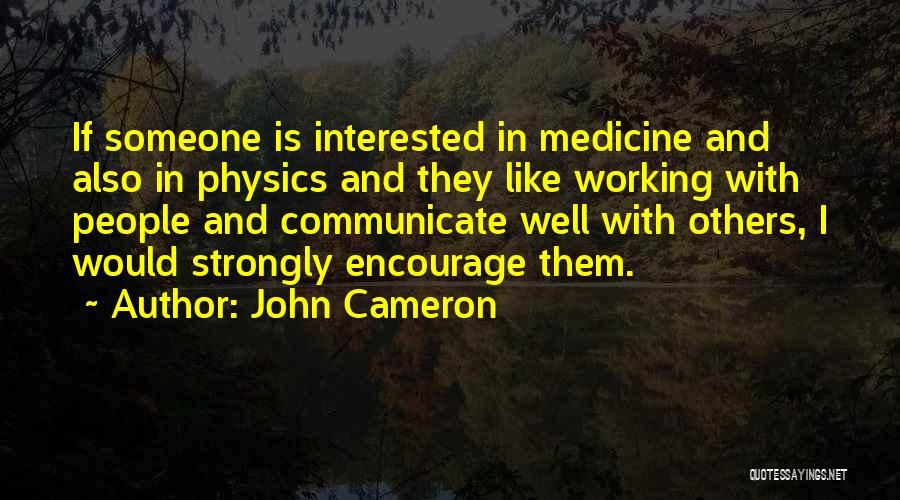 If someone is interested in medicine and also in physics and they like working with people and communicate well with others, I would strongly encourage them.

~ Author: John Cameron

QUOTESSAYINGS.NET